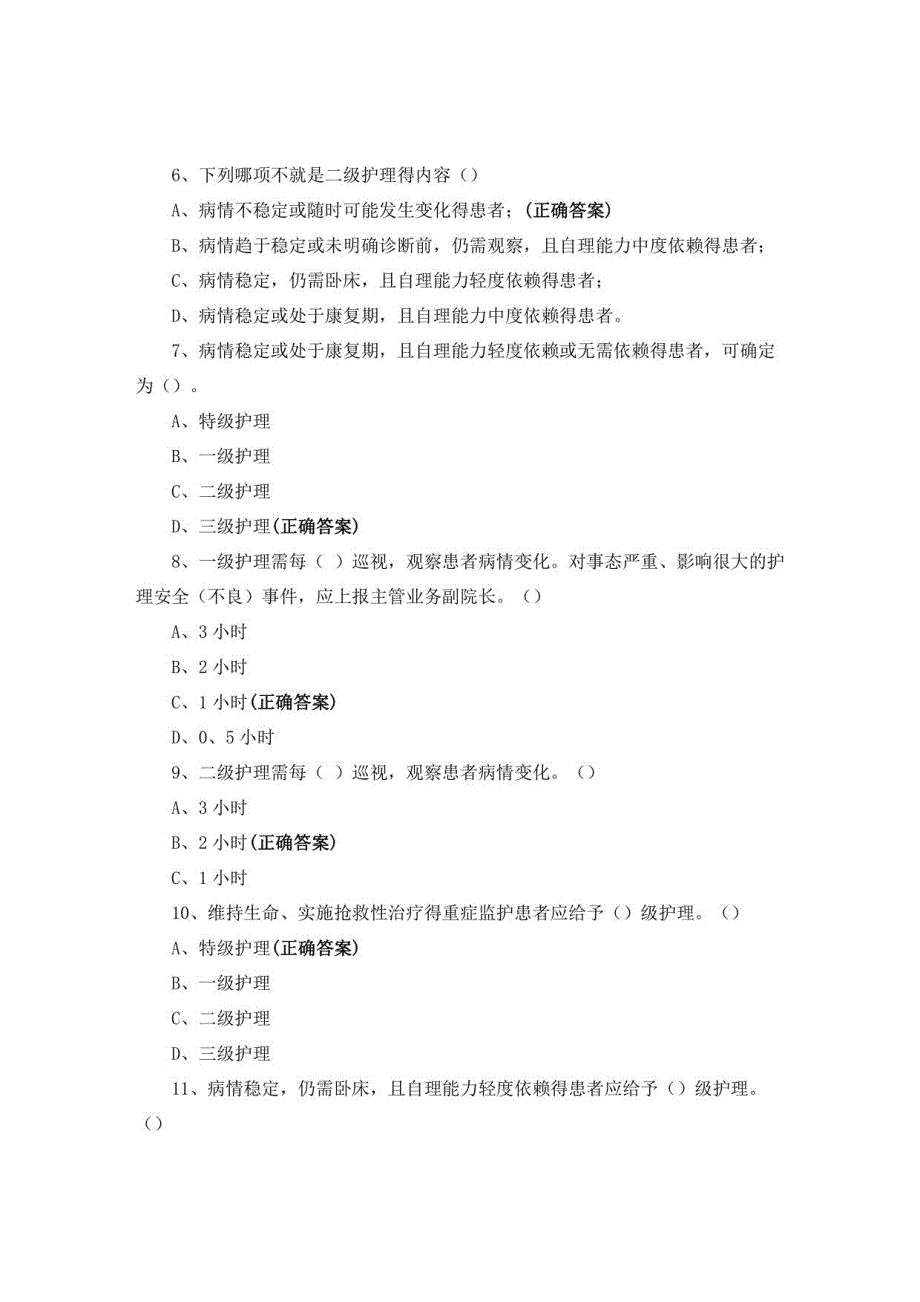 6、下列哪项不就是二级护理得内容（）

A、病情不稳定或随时可能发生变化得患者；(正确答案)

B、病情趋于稳定或未明确诊断前，仍需观察，且自理能力中度依赖得患者；

C、病情稳定，仍需卧床，且自理能力轻度依赖得患者；

D、病情稳定或处于康复期，且自理能力中度依赖得患者。

7、病情稳定或处于康复期，且自理能力轻度依赖或无需依赖得患者，可确定为（）。

A、特级护理

B、一级护理

C、二级护理

D、三级护理(正确答案)

8、一级护理需每（ ）巡视，观察患者病情变化。对事态严重、影响很大的护理安全（不良）事件，应上报主管业务副院长。（）

A、3 小时

B、2 小时

C、1 小时(正确答案)

D、0、5 小时

9、二级护理需每（ ）巡视，观察患者病情变化。（）

A、3 小时

B、2 小时(正确答案)

C、1 小时

10、维持生命、实施抢救性治疗得重症监护患者应给予（）级护理。（）

A、特级护理(正确答案)

B、一级护理

C、二级护理

D、三级护理

11、病情稳定，仍需卧床，且自理能力轻度依赖得患者应给予（）级护理。（）